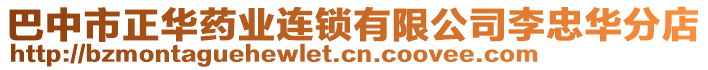 巴中市正华药业连锁有限公司李忠华分店
http://bzmontaguehewlet.cn.coovee.com